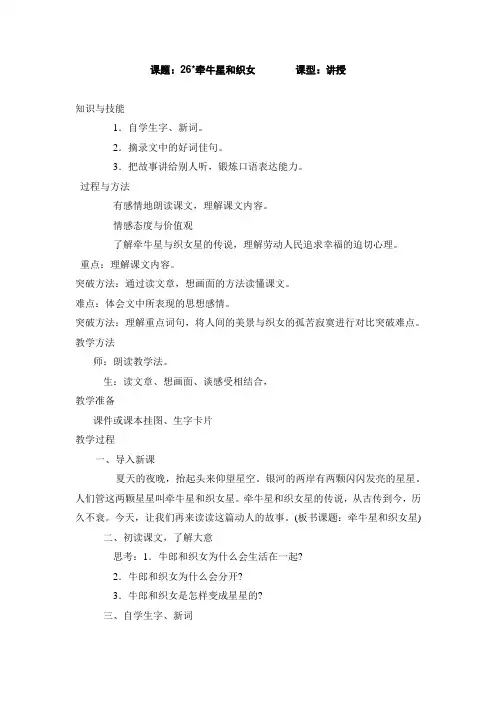 课题：26*牵牛星和织女　　　　课型：讲授

知识与技能

1．自学生字、新词。

2．摘录文中的好词佳句。

3．把故事讲给别人听，锻炼口语表达能力。

过程与方法

有感情地朗读课文，理解课文内容。

情感态度与价值观

了解牵牛星与织女星的传说，理解劳动人民追求幸福的迫切心理。

重点：理解课文内容。

突破方法：通过读文章，想画面的方法读懂课文。

难点：体会文中所表现的思想感情。

突破方法：理解重点词句，将人间的美景与织女的孤苦寂寞进行对比突破难点。

教学方法

师：朗读教学法。

生：读文章、想画面、谈感受相结合，

教学准备

课件或课本挂图、生字卡片

教学过程

一、导入新课

夏天的夜晚，抬起头来仰望星空。银河的两岸有两颗闪闪发亮的星星，人们管这两颗星星叫牵牛星和织女星。牵牛星和织女星的传说，从古传到今，历久不衰。今天，让我们再来读读这篇动人的故事。(板书课题：牵牛星和织女星)

二、初读课文，了解大意

思考：1．牛郎和织女为什么会生活在一起？

2．牛郎和织女为什么会分开？

3．牛郎和织女是怎样变成星星的？

三、自学生字、新词